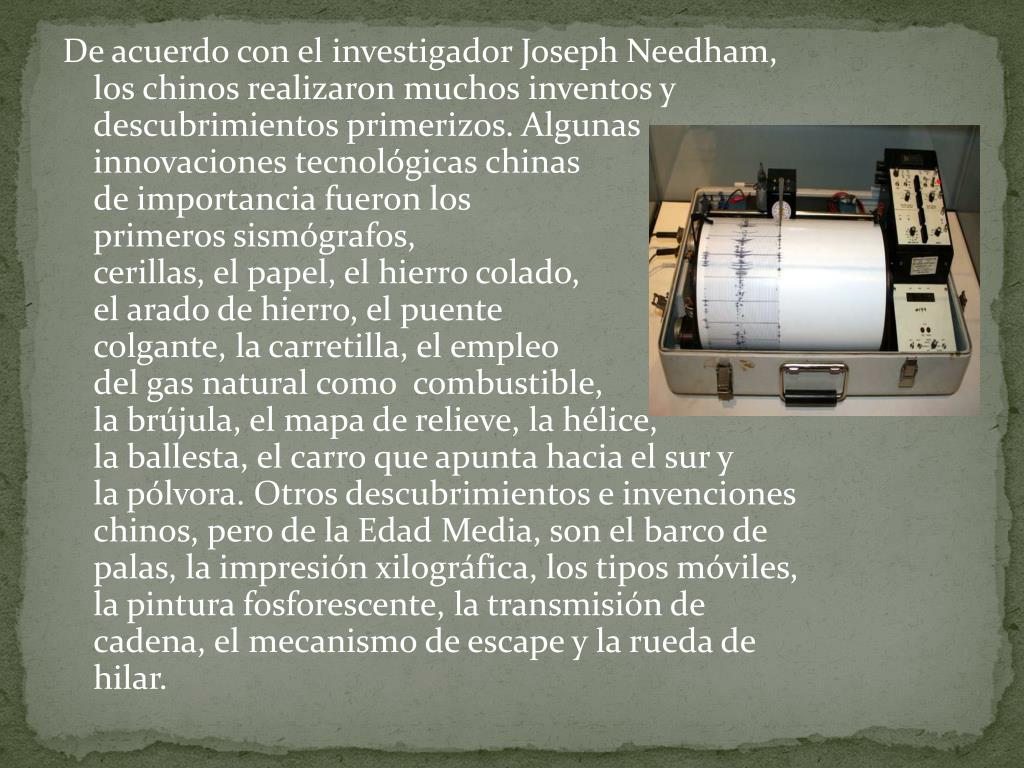 De acuerdo con el investigador Joseph Needham, los chinos realizaron muchos inventos y descubrimientos primerizos. Algunas innovaciones tecnológicas chinas de importancia fueron los primeros sismógrafos, cerillas, el papel, el hierro colado, el arado de hierro, el puente colgante, la carretilla, el empleo del gas natural como combustible, la brújula, el mapa de relieve, la hélice, la ballesta, el carro que apunta hacia el sur y la pólvora. Otros descubrimientos e invenciones chinos, pero de la Edad Media, son el barco de palas, la impresión xilográfica, los tipos móviles, la pintura fosforescente, la transmisión de cadena, el mecanismo de escape y la rueda de hilar.